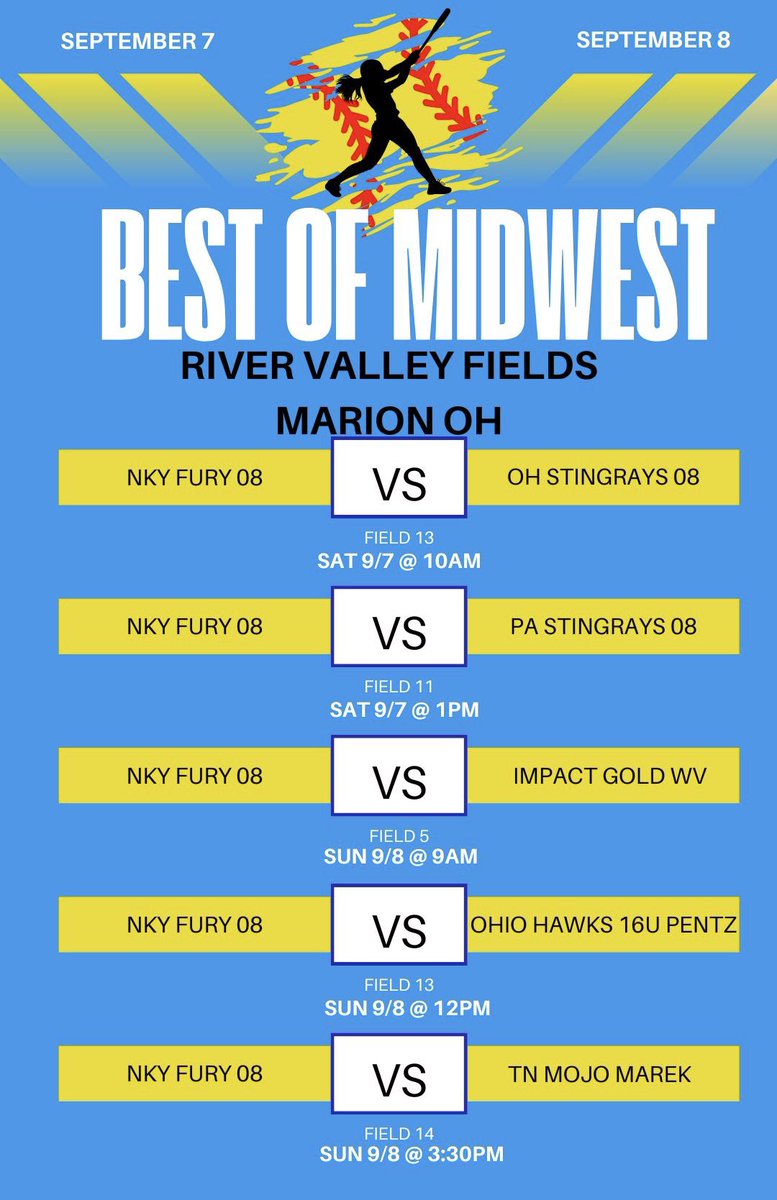 SEPTEMBER 7

SEPTEMBER 8

BEST OF MIDWEST

RIVER VALLEY FIELDS

MARION OH

NKY FURY 08 VS OH STINGRAYS 08

FIELD 13
SAT 9/7 @ 10AM

NKY FURY 08 VS PA STINGRAYS 08

FIELD 11
SAT 9/7 @ 1PM

NKY FURY 08 VS IMPACT GOLD WV

FIELD 5
SUN 9/8 @ 9AM

NKY FURY 08 VS OHIO HAWKS 16U PENTZ

FIELD 13
SUN 9/8 @ 12PM

NKY FURY 08 VS TN MOJO MAREK

FIELD 14
SUN 9/8 @ 3:30PM